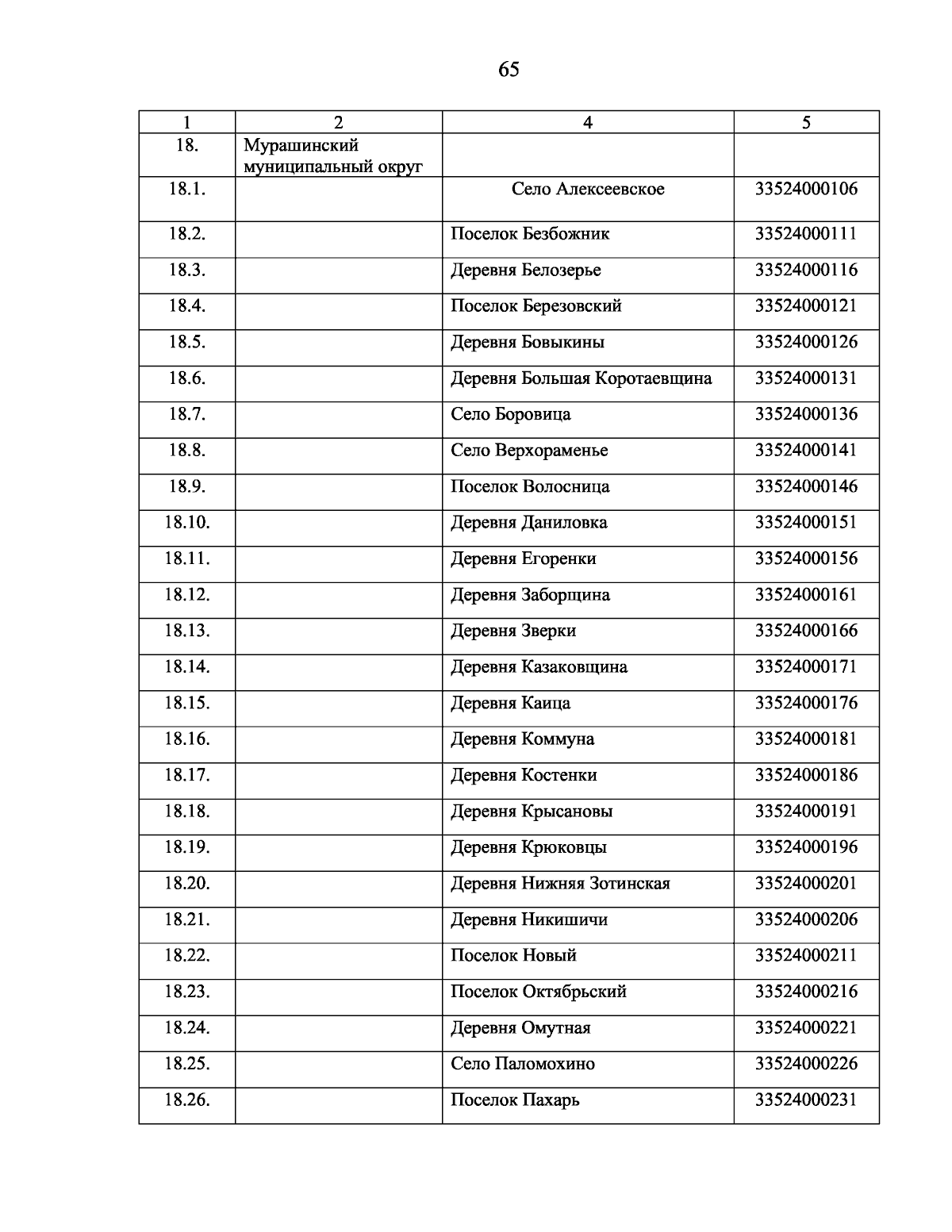 65

| 1 | 2 | 4 | 5 |
|---|---|---|---|
| 18. | Мурашинский муниципальный округ | | |
| 18.1. | | Село Алексеевское | 33524000106 |
| 18.2. | | Поселок Безбожник | 33524000111 |
| 18.3. | | Деревня Белозерье | 33524000116 |
| 18.4. | | Поселок Березовский | 33524000121 |
| 18.5. | | Деревня Бовыкины | 33524000126 |
| 18.6. | | Деревня Большая Коротаевщина | 33524000131 |
| 18.7. | | Село Боровица | 33524000136 |
| 18.8. | | Село Верхораменье | 33524000141 |
| 18.9. | | Поселок Волосница | 33524000146 |
| 18.10. | | Деревня Даниловка | 33524000151 |
| 18.11. | | Деревня Егоренки | 33524000156 |
| 18.12. | | Деревня Заборщина | 33524000161 |
| 18.13. | | Деревня Зверки | 33524000166 |
| 18.14. | | Деревня Казаковщина | 33524000171 |
| 18.15. | | Деревня Каица | 33524000176 |
| 18.16. | | Деревня Коммуна | 33524000181 |
| 18.17. | | Деревня Костенки | 33524000186 |
| 18.18. | | Деревня Крысановы | 33524000191 |
| 18.19. | | Деревня Крюковцы | 33524000196 |
| 18.20. | | Деревня Нижняя Зотинская | 33524000201 |
| 18.21. | | Деревня Никишичи | 33524000206 |
| 18.22. | | Поселок Новый | 33524000211 |
| 18.23. | | Поселок Октябрьский | 33524000216 |
| 18.24. | | Деревня Омутная | 33524000221 |
| 18.25. | | Село Паломохино | 33524000226 |
| 18.26. | | Поселок Пахарь | 33524000231 |